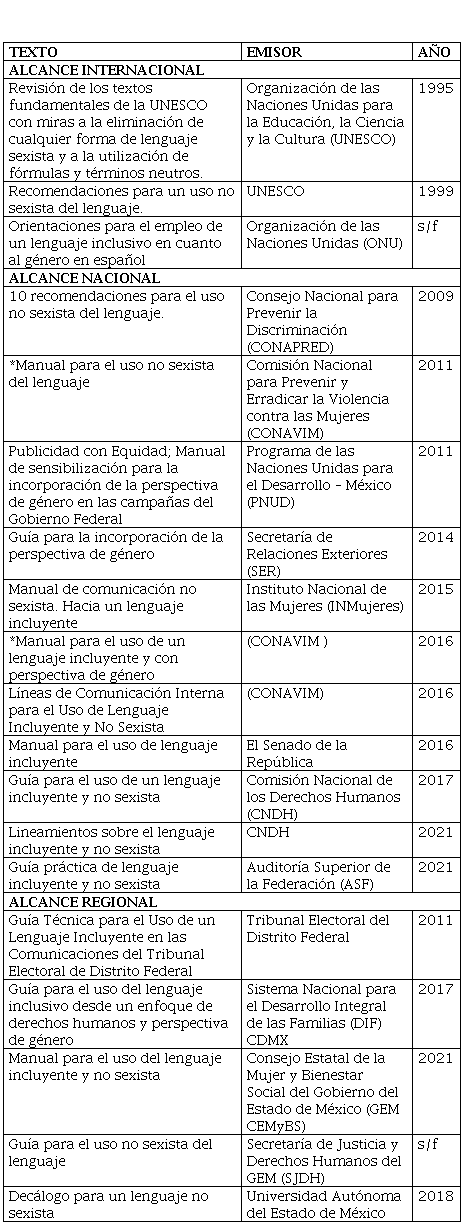 | TEXTO | EMISOR | AÑO |
|---|---|---|
| ALCANCE INTERNACIONAL | | |
| Revisión de los textos fundamentales de la UNESCO con miras a la eliminación de cualquier forma de lenguaje sexista y a la utilización de fórmulas y términos neutros. | Organización de las Naciones Unidas para la Educación, la Ciencia y la Cultura (UNESCO) | 1995 |
| Recomendaciones para un uso no sexista del lenguaje. | UNESCO | 1999 |
| Orientaciones para el empleo de un lenguaje inclusivo en cuanto al género en español | Organización de las Naciones Unidas (ONU) | s/f |
| ALCANCE NACIONAL | | |
| 10 recomendaciones para el uso no sexista del lenguaje. | Consejo Nacional para Prevenir la Discriminación (CONAPRED) | 2009 |
| *Manual para el uso no sexista del lenguaje | Comisión Nacional para Prevenir y Erradicar la Violencia contra las Mujeres (CONAVIM) | 2011 |
| Publicidad con Equidad; Manual de sensibilización para la incorporación de la perspectiva de género en las campañas del Gobierno Federal | Programa de las Naciones Unidas para el Desarrollo - México (PNUD) | 2011 |
| Guía para la incorporación de la perspectiva de género | Secretaría de Relaciones Exteriores (SER) | 2014 |
| Manual de comunicación no sexista. Hacia un lenguaje incluyente | Instituto Nacional de las Mujeres (INMujeres) | 2015 |
| *Manual para el uso de un lenguaje incluyente y con perspectiva de género | (CONAVIM ) | 2016 |
| Líneas de Comunicación Interna para el Uso de Lenguaje Incluyente y No Sexista | (CONAVIM) | 2016 |
| Manual para el uso de lenguaje incluyente | El Senado de la República | 2016 |
| Guía para el uso de un lenguaje incluyente y no sexista | Comisión Nacional de los Derechos Humanos (CNDH) | 2017 |
| Lineamientos sobre el lenguaje incluyente y no sexista | CNDH | 2021 |
| Guía práctica de lenguaje incluyente y no sexista | Auditoría Superior de la Federación (ASF) | 2021 |
| ALCANCE REGIONAL | | |
| Guía Técnica para el Uso de un Lenguaje Incluyente en las Comunicaciones del Tribunal Electoral de Distrito Federal | Tribunal Electoral del Distrito Federal | 2011 |
| Guía para el uso del lenguaje inclusivo desde un enfoque de derechos humanos y perspectiva de género | Sistema Nacional para el Desarrollo Integral de las Familias (DIF) CDMX | 2017 |
| Manual para el uso del lenguaje incluyente y no sexista | Consejo Estatal de la Mujer y Bienestar Social del Gobierno del Estado de México (GEM CEMyBS) | 2021 |
| Guía para el uso no sexista del lenguaje | Secretaría de Justicia y Derechos Humanos del GEM (SJDH) | s/f |
| Decálogo para un lenguaje no sexista | Universidad Autónoma del Estado de México | 2018 |